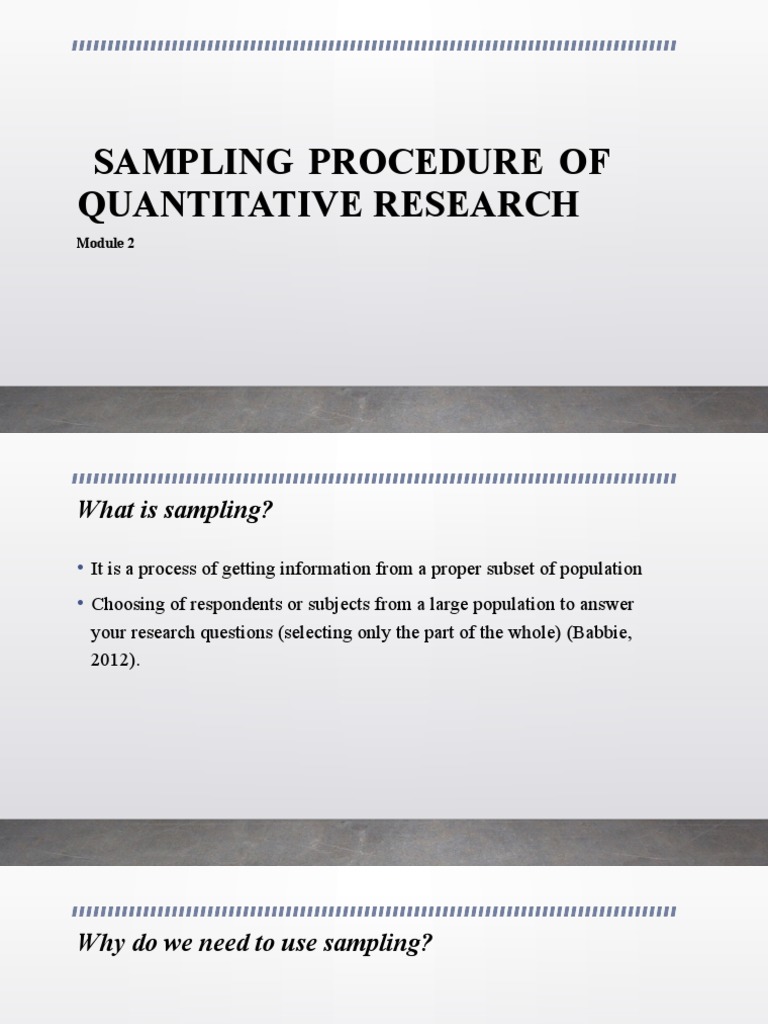 SAMPLING PROCEDURE OF QUANTITATIVE RESEARCH

Module 2

What is sampling?

• It is a process of getting information from a proper subset of population

• Choosing of respondents or subjects from a large population to answer your research questions (selecting only the part of the whole) (Babbie, 2012).

Why do we need to use sampling?